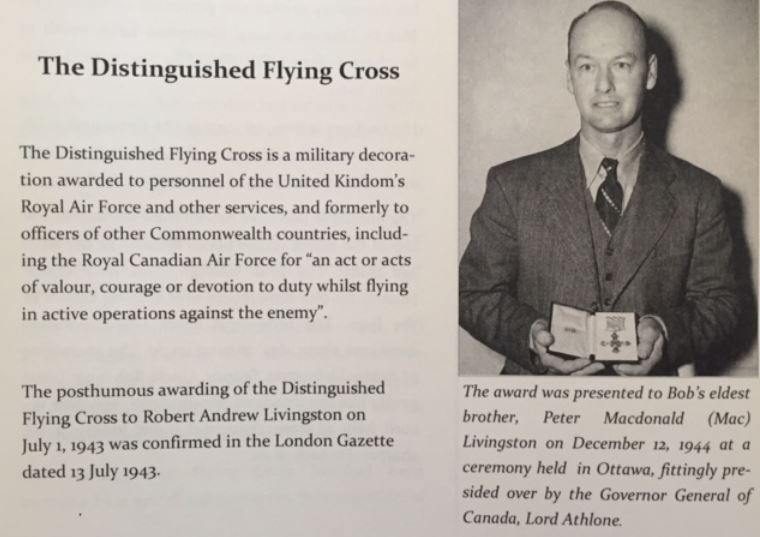 The Distinguished Flying Cross

The Distinguished Flying Cross is a military decoration awarded to personnel of the United Kindom's Royal Air Force and other services, and formerly to officers of other Commonwealth countries, including the Royal Canadian Air Force for "an act or acts of valour, courage or devotion to duty whilst flying in active operations against the enemy".

The posthumous awarding of the Distinguished Flying Cross to Robert Andrew Livingston on July 1, 1943 was confirmed in the London Gazette dated 13 July 1943.

The award was presented to Bob's eldest brother, Peter Macdonald (Mac) Livingston on December 12, 1944 at a ceremony held in Ottawa, fittingly presided over by the Governor General of Canada, Lord Athlone.